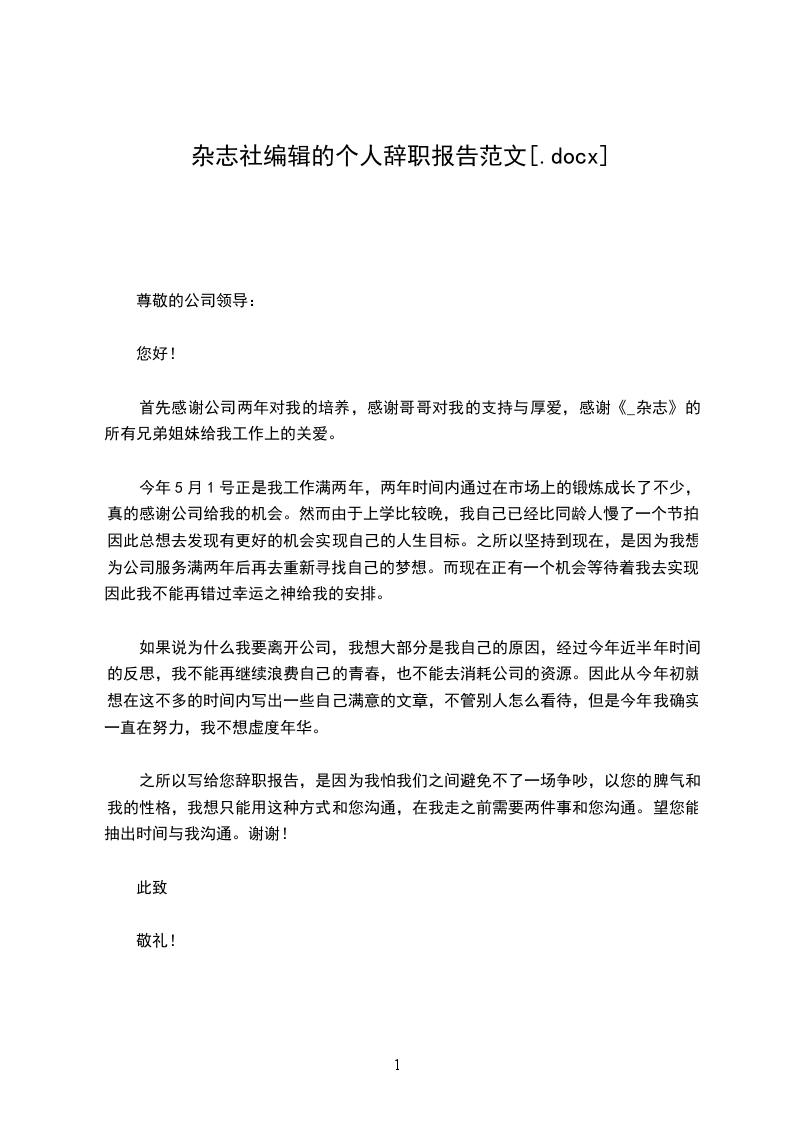 杂志社编辑的个人辞职报告范文[.docx]

尊敬的公司领导：

您好！

首先感谢公司两年对我的培养，感谢哥哥对我的支持与厚爱，感谢《_杂志》的所有兄弟姐妹给我工作上的关爱。

今年 5 月 1 号正是我工作满两年，两年时间内通过在市场上的锻炼成长了不少，真的感谢公司给我的机会。然而由于上学比较晚，我自己已经比同龄人慢了一个节拍因此总想去发现有更好的机会实现自己的人生目标。之所以坚持到现在，是因为我想为公司服务满两年后再去重新寻找自己的梦想。而现在正有一个机会等待着我去实现因此我不能再错过幸运之神给我的安排。

如果说为什么我要离开公司，我想大部分是我自己的原因，经过今年近半年时间的反思，我不能再继续浪费自己的青春，也不能去消耗公司的资源。因此从今年初就想在这不多的时间内写出一些自己满意的文章，不管别人怎么看待，但是今年我确实一直在努力，我不想虚度年华。

之所以写给您辞职报告，是因为我怕我们之间避免不了一场争吵，以您的脾气和我的性格，我想只能用这种方式和您沟通，在我走之前需要两件事和您沟通。望您能抽出时间与我沟通。谢谢！

此致

敬礼！

1